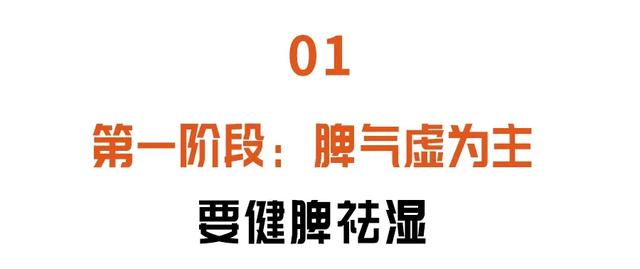 01

第一阶段：脾气虚为主

要健脾祛湿